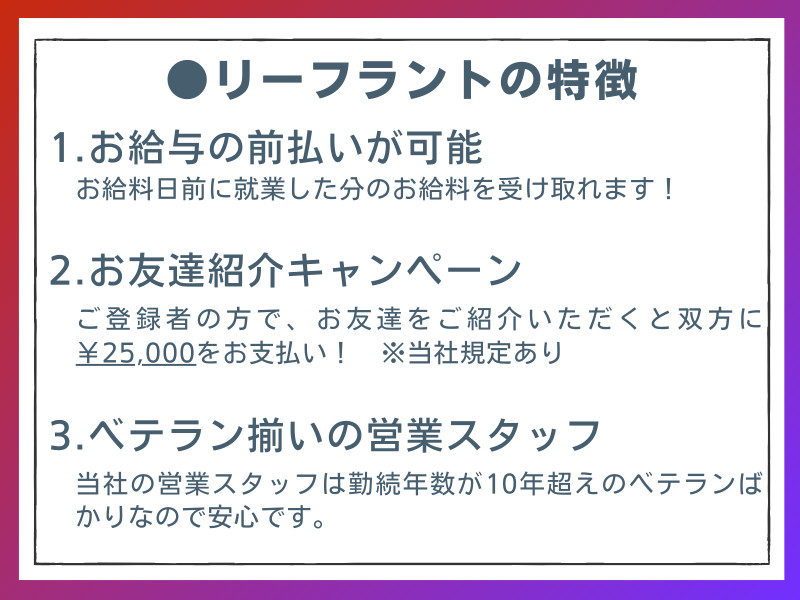 ●リーフラントの特徴

1.お給与の前払いが可能
お給料日前に就業した分のお給料を受け取れます！

2.お友達紹介キャンペーン
ご登録者の方で、お友達をご紹介いただくと双方に¥25,000をお支払い！　※当社規定あり

3.ベテラン揃いの営業スタッフ
当社の営業スタッフは勤続年数が10年超えのベテランばかりなので安心です。